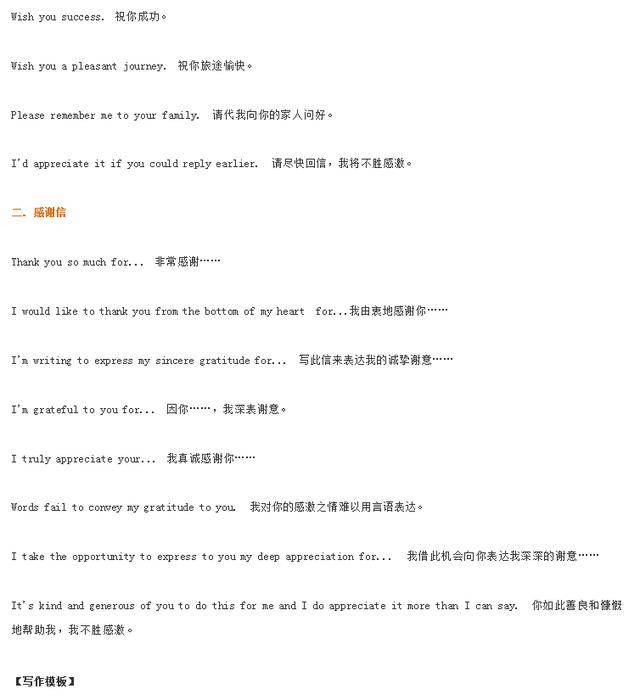 Wish you success. 祝你成功。

Wish you a pleasant journey. 祝你旅途愉快。

Please remember me to your family. 请代我向你的家人问好。

I'd appreciate it if you could reply earlier. 请尽快回信，我将不胜感激。

二. 感谢信

Thank you so much for... 非常感谢……

I would like to thank you from the bottom of my heart for...我由衷地感谢你……

I'm writing to express my sincere gratitude for... 写此信来表达我的诚挚谢意……

I'm grateful to you for... 因你……，我深表谢意。

I truly appreciate your... 我真诚感谢你……

Words fail to convey my gratitude to you. 我对你的感激之情难以用言语表达。

I take the opportunity to express to you my deep appreciation for... 我借此机会向你表达我深深的谢意……

It's kind and generous of you to do this for me and I do appreciate it more than I can say. 你如此善良和慷慨地帮助我，我不胜感激。

【写作模板】